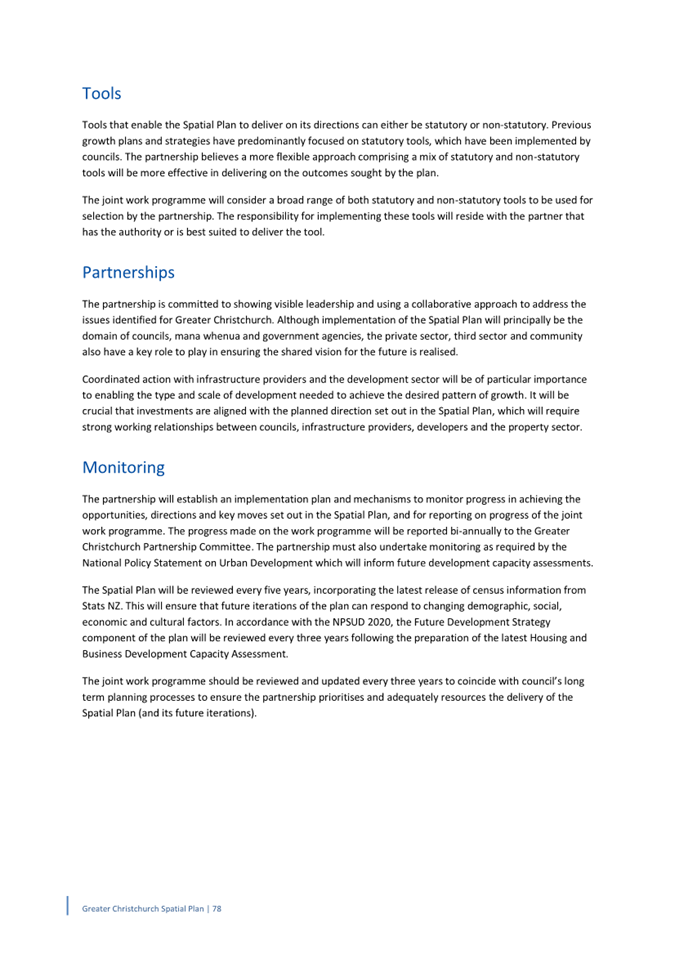 Tools

Tools that enable the Spatial Plan to deliver on its directions can either be statutory or non-statutory. Previous growth plans and strategies have predominantly focused on statutory tools, which have been implemented by councils. The partnership believes a more flexible approach comprising a mix of statutory and non-statutory tools will be more effective in delivering on the outcomes sought by the plan.

The joint work programme will consider a broad range of both statutory and non-statutory tools to be used for selection by the partnership. The responsibility for implementing these tools will reside with the partner that has the authority or is best suited to deliver the tool.

Partnerships

The partnership is committed to showing visible leadership and using a collaborative approach to address the issues identified for Greater Christchurch. Although implementation of the Spatial Plan will principally be the domain of councils, mana whenua and government agencies, the private sector, third sector and community also have a key role to play in ensuring the shared vision for the future is realised.

Coordinated action with infrastructure providers and the development sector will be of particular importance to enabling the type and scale of development needed to achieve the desired pattern of growth. It will be crucial that investments are aligned with the planned direction set out in the Spatial Plan, which will require strong working relationships between councils, infrastructure providers, developers and the property sector.

Monitoring

The partnership will establish an implementation plan and mechanisms to monitor progress in achieving the opportunities, directions and key moves set out in the Spatial Plan, and for reporting on progress of the joint work programme. The progress made on the work programme will be reported bi-annually to the Greater Christchurch Partnership Committee. The partnership must also undertake monitoring as required by the National Policy Statement on Urban Development which will inform future development capacity assessments.

The Spatial Plan will be reviewed every five years, incorporating the latest release of census information from Stats NZ. This will ensure that future iterations of the plan can respond to changing demographic, social, economic and cultural factors. In accordance with the NPSUD 2020, the Future Development Strategy component of the plan will be reviewed every three years following the preparation of the latest Housing and Business Development Capacity Assessment.

The joint work programme should be reviewed and updated every three years to coincide with council's long term planning processes to ensure the partnership prioritises and adequately resources the delivery of the Spatial Plan (and its future iterations).

Greater Christchurch Spatial Plan | 78